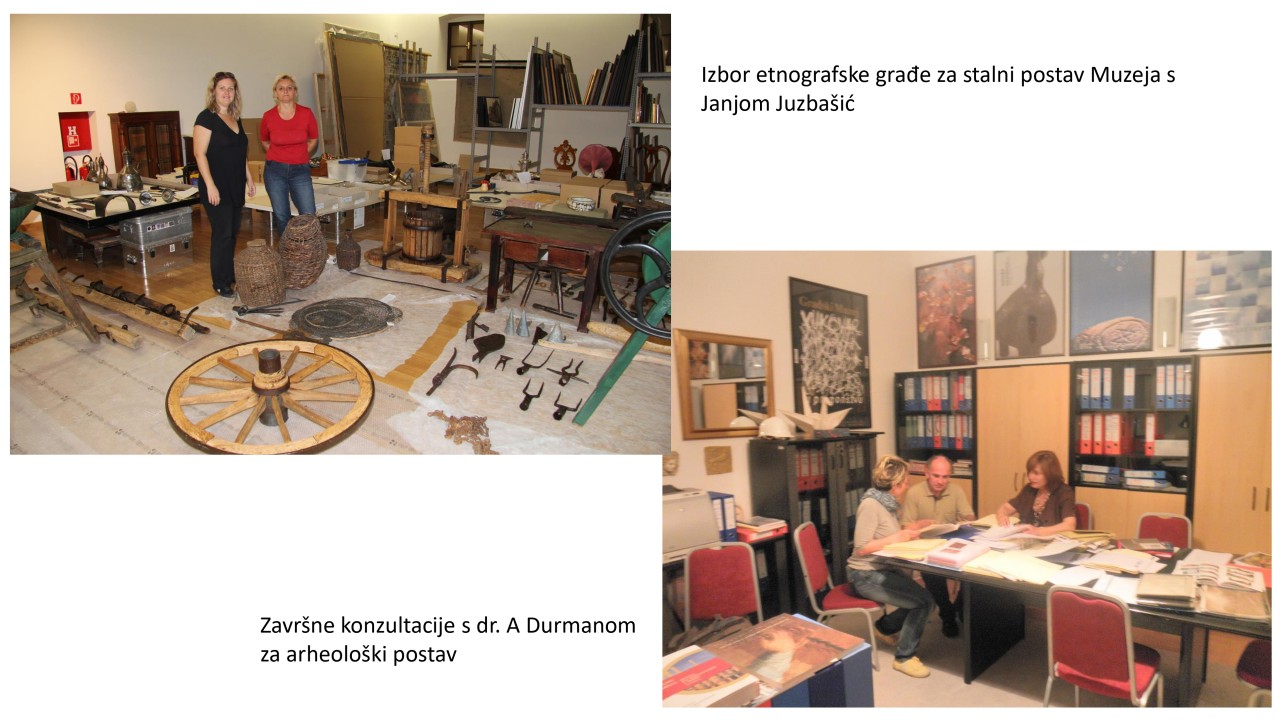 Izbor etnografske građe za stalni postav Muzeja s Janjom Juzbašić

Završne konzultacije s dr. A Durmanom za arheološki postav